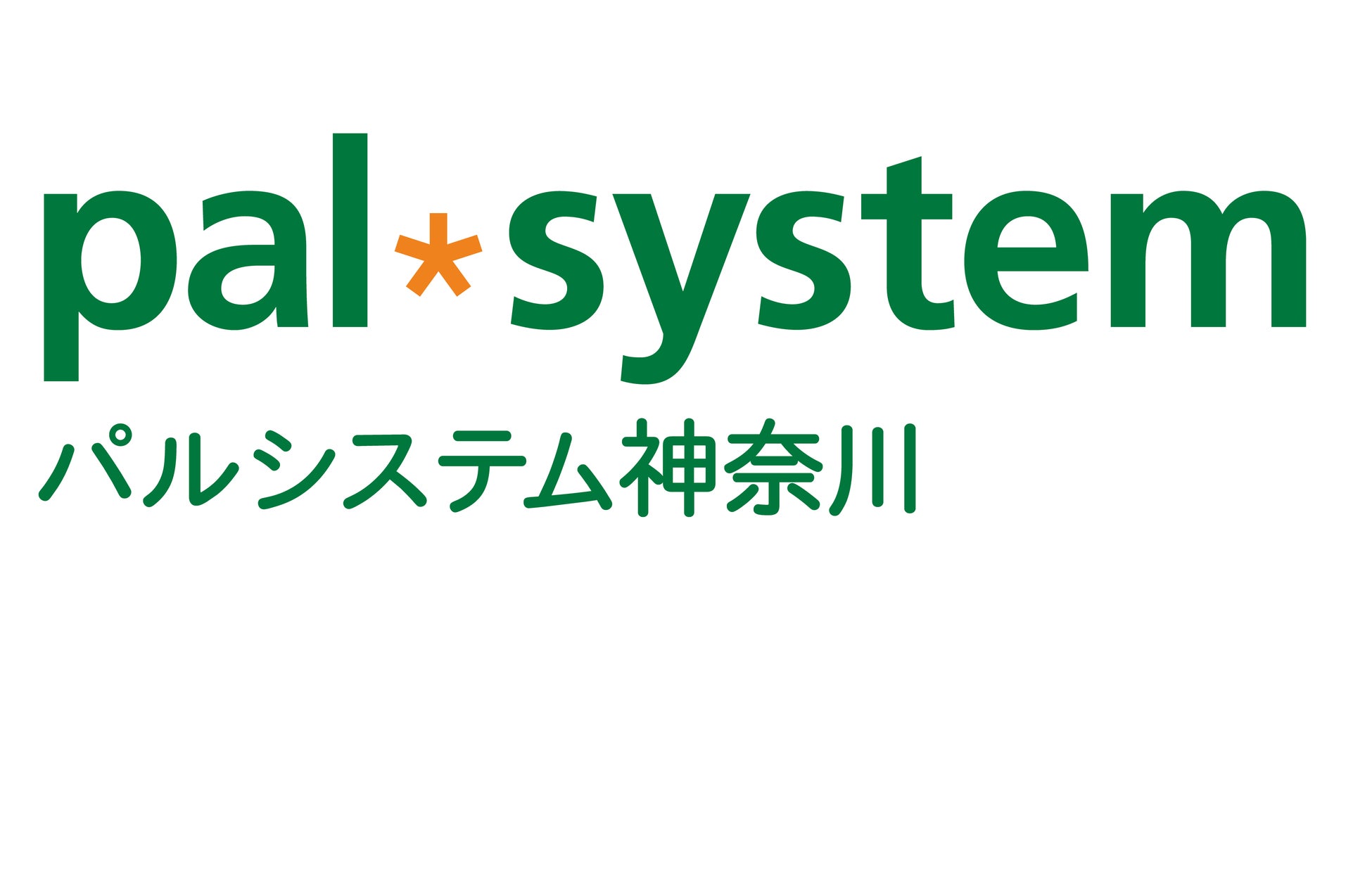 pal*system
パルシステム神奈川